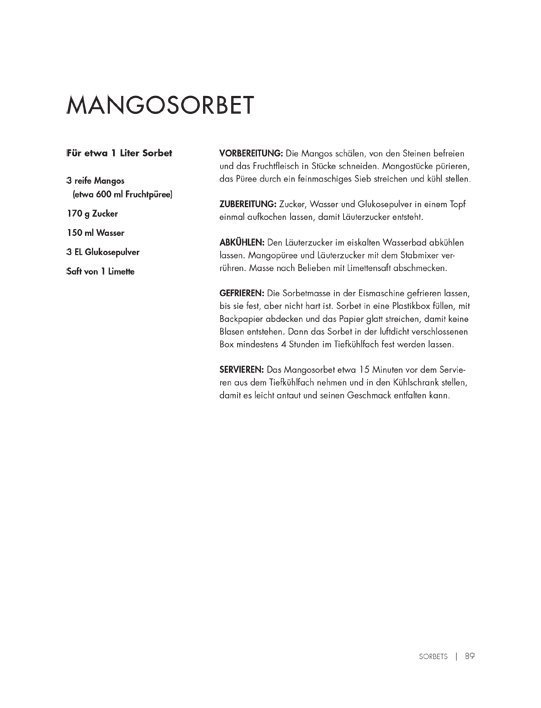 MANGOSORBET

Für etwa 1 Liter Sorbet

3 reife Mangos (etwa 600 ml Fruchtpüree)

170 g Zucker

150 ml Wasser

3 EL Glukosepulver

Saft von 1 Limette

VORBEREITUNG: Die Mangos schälen, von den Steinen befreien und das Fruchtfleisch in Stücke schneiden. Mangostücke pürieren, das Püree durch ein feinmaschiges Sieb streichen und kühl stellen.

ZUBEREITUNG: Zucker, Wasser und Glukosepulver in einem Topf einmal aufkochen lassen, damit Läuterzucker entsteht.

ABKÜHLEN: Den Läuterzucker im eiskalten Wasserbad abkühlen lassen. Mangopüree und Läuterzucker mit dem Stabmixer verrühren. Masse nach Belieben mit Limettensaft abschmecken.

GEFRIEREN: Die Sorbetmasse in der Eismaschine gefrieren lassen, bis sie fest, aber nicht hart ist. Sorbet in eine Plastikbox füllen, mit Backpapier abdecken und das Papier glatt streichen, damit keine Blasen entstehen. Dann das Sorbet in der luftdicht verschlossenen Box mindestens 4 Stunden im Tiefkühlfach fest werden lassen.

SERVIEREN: Das Mangosorbet etwa 15 Minuten vor dem Servieren aus dem Tiefkühlfach nehmen und in den Kühlschrank stellen, damit es leicht antaut und seinen Geschmack entfalten kann.

SORBETS | 89